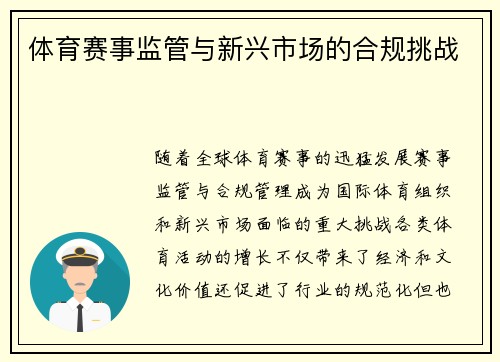 体育赛事监管与新兴市场的合规挑战

随着全球体育赛事的迅猛发展赛事监管与合规管理成为国际体育组织和新兴市场面临的重大挑战各类体育活动的增长不仅带来了经济和文化价值还促进了行业的规范化但也